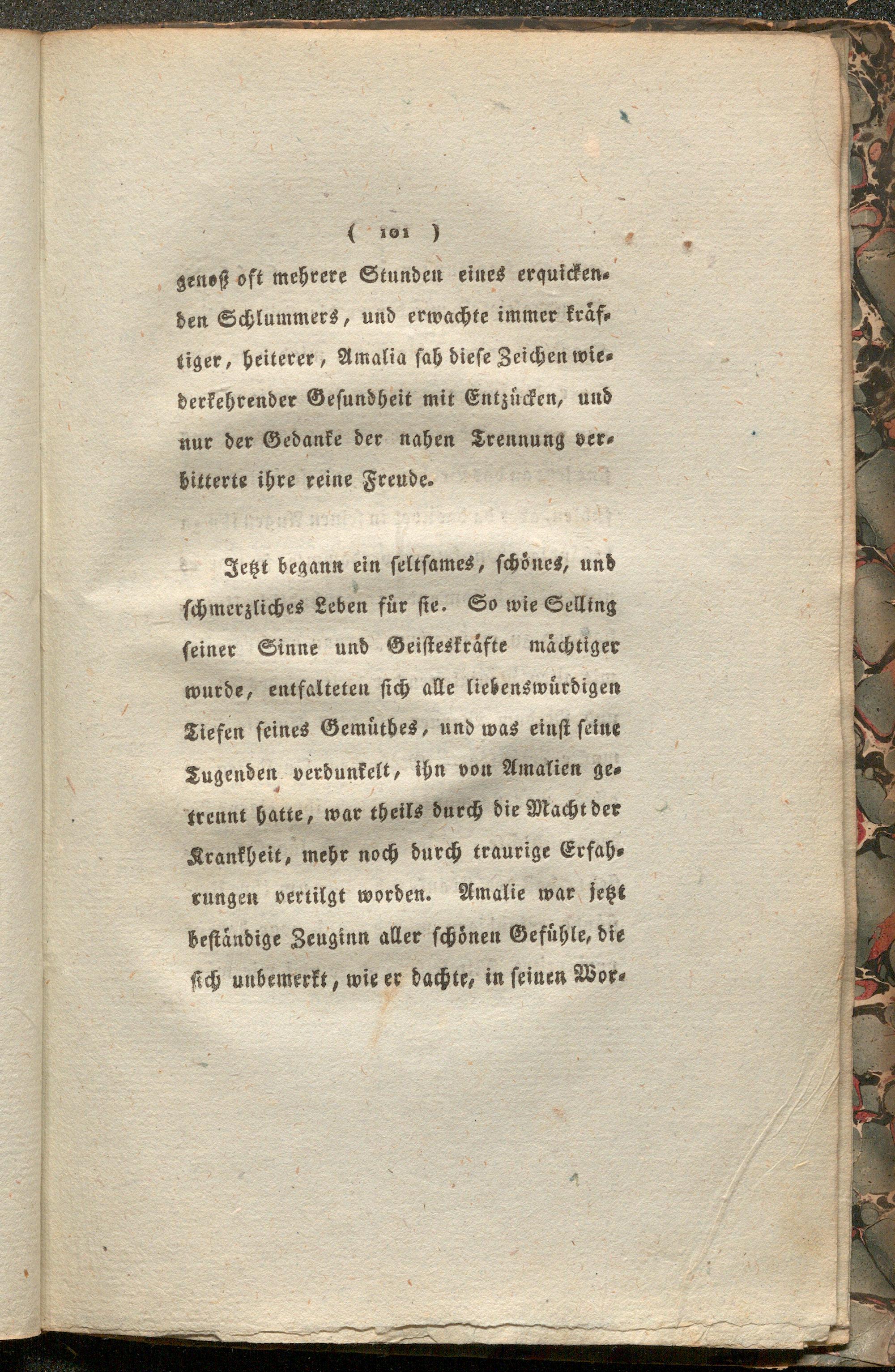 ( 101 )

genoß oft mehrere Stunden eines erquickenden Schlummers, und erwachte immer kräftiger, heiterer, Amalia sah diese Zeichen wiederkehrender Gesundheit mit Entzücken, und nur der Gedanke der nahen Trennung verbitterte ihre reine Freude.

Jetzt begann ein seltsames, schönes, und schmerzliches Leben für sie. So wie Selling seiner Sinne und Geisteskräfte mächtiger wurde, entfalteten sich alle liebenswürdigen Tiefen seines Gemüthes, und was einst seine Tugenden verdunkelt, ihn von Amalien getrennt hatte, war theils durch die Macht der Krankheit, mehr noch durch traurige Erfahrungen vertilgt worden. Amalie war jetzt beständige Zeuginn aller schönen Gefühle, die sich unbemerkt, wie er dachte, in seinen Wor-